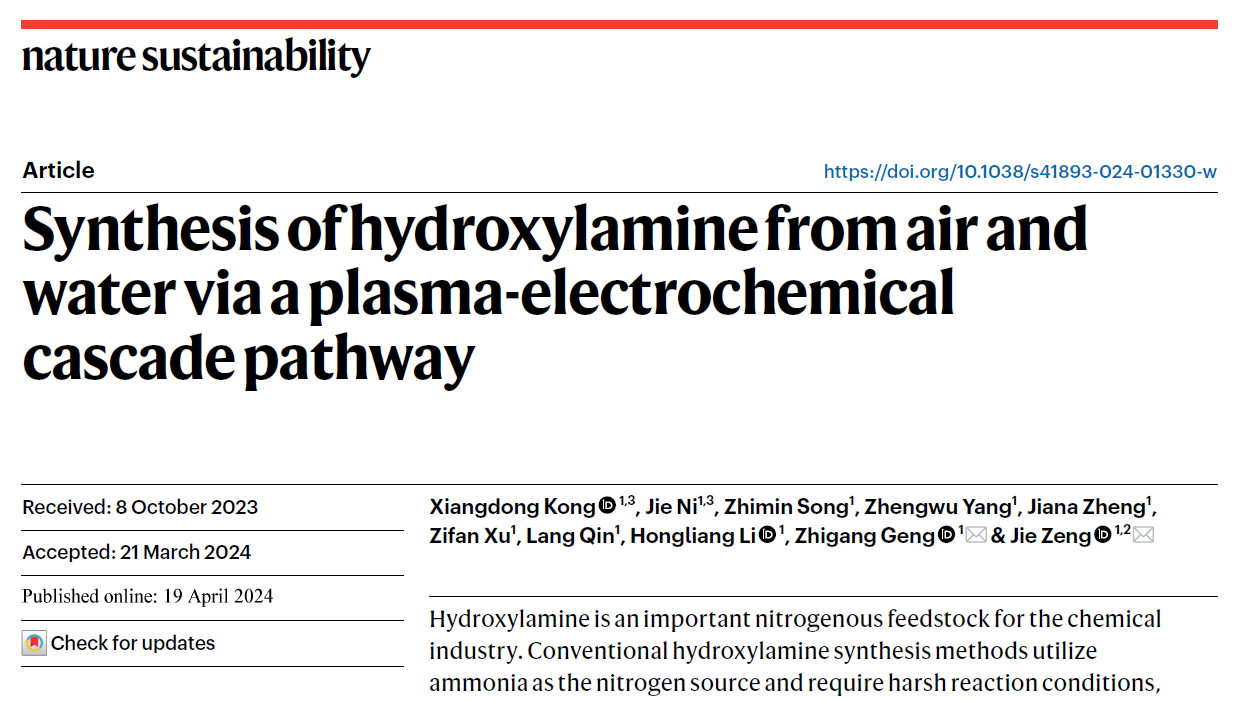 nature sustainability

Article

https://doi.org/10.1038/s41893-024-01330-w

Synthesis of hydroxylamine from air and water via a plasma-electrochemical cascade pathway

Received: 8 October 2023

Accepted: 21 March 2024

Published online: 19 April 2024

Check for updates

Xiangdong Kong $^{1,3}$, Jie Ni$^{1,3}$, Zhimin Song$^{1}$, Zhengwu Yang$^{1}$, Jiana Zheng$^{1}$, Zifan Xu$^{1}$, Lang Qin$^{1}$, Hongliang Li $^{1}$, Zhigang Geng $^{1}$ & Jie Zeng $^{1,2}$

Hydroxylamine is an important nitrogenous feedstock for the chemical industry. Conventional hydroxylamine synthesis methods utilize ammonia as the nitrogen source and require harsh reaction conditions,